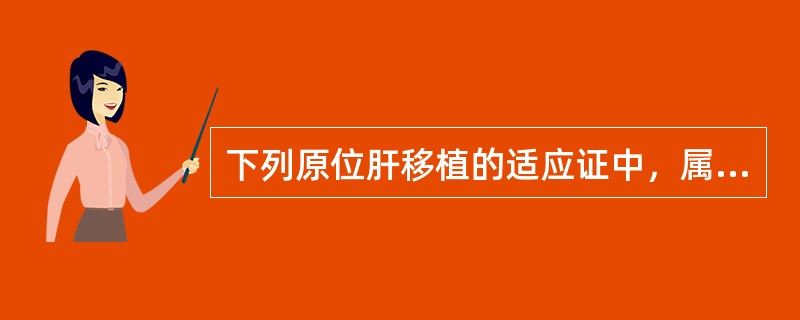 下列原位肝移植的适应证中，属...